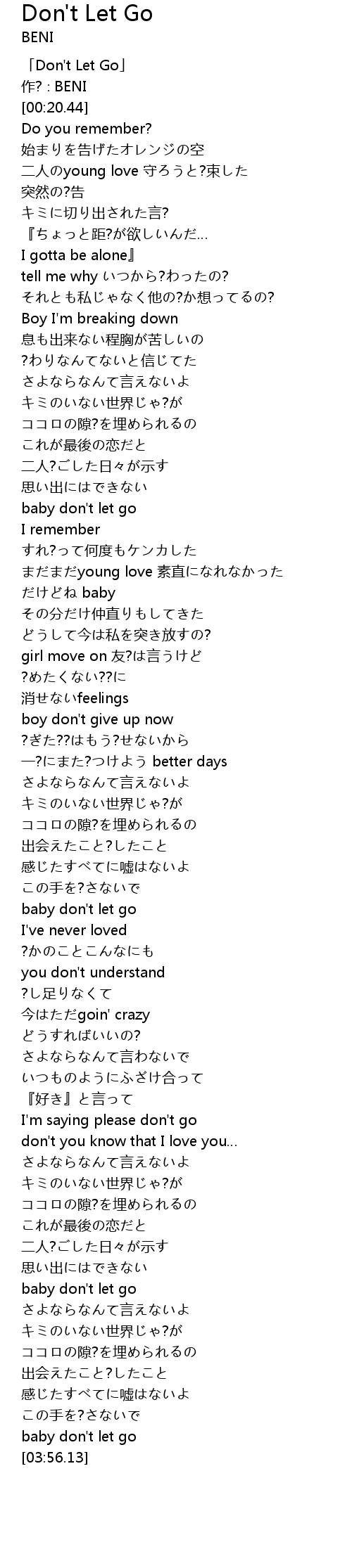 Don't Let Go
BENI

「Don't Let Go」
作? : BENI
[00:20.44]
Do you remember?
始まりを告げたオレンジの空
二人のyoung love 守ろうと?束した
突然の?告
キミに切り出された言?
『ちょっと距?が欲しいんだ…
I gotta be alone』
tell me why いつから?わったの?
それとも私じゃなく他の?か想ってるの?
Boy I'm breaking down
息も出来ない程胸が苦しいの
?わりなんてないと信じてた
さよならなんて言えないよ
キミのいない世界じゃ?が
ココロの隙?を埋められるの
これが最後の恋だと
二人?ごした日々が示す
思い出にはできない
baby don't let go
I remember
すれ?って何度もケンカした
まだまだyoung love 素直になれなかった
だけどね baby
その分だけ仲直りもしてきた
どうして今は私を突き放すの?
girl move on 友?は言うけど
?めたくない??に
消せないfeelings
boy don't give up now
?ぎた??はもう?せないから
一?にまた?つけよう better days
さよならなんて言えないよ
キミのいない世界じゃ?が
ココロの隙?を埋められるの
出会えたこと?したこと
感じたすべてに嘘はないよ
この手を?さないで
baby don't let go
I've never loved
?かのことこんなにも
you don't understand
?し足りなくて
今はただgoin' crazy
どうすればいいの?
さよならなんて言わないで
いつものようにふざけ合って
『好き』と言って
I'm saying please don't go
don't you know that I love you…
さよならなんて言えないよ
キミのいない世界じゃ?が
ココロの隙?を埋められるの
これが最後の恋だと
二人?ごした日々が示す
思い出にはできない
baby don't let go
さよならなんて言えないよ
キミのいない世界じゃ?が
ココロの隙?を埋められるの
出会えたこと?したこと
感じたすべてに嘘はないよ
この手を?さないで
baby don't let go
[03:56.13]